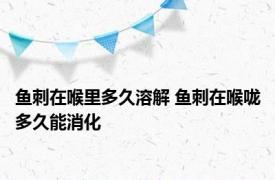 鱼刺在喉里多久溶解 鱼刺在喉咙多久能消化